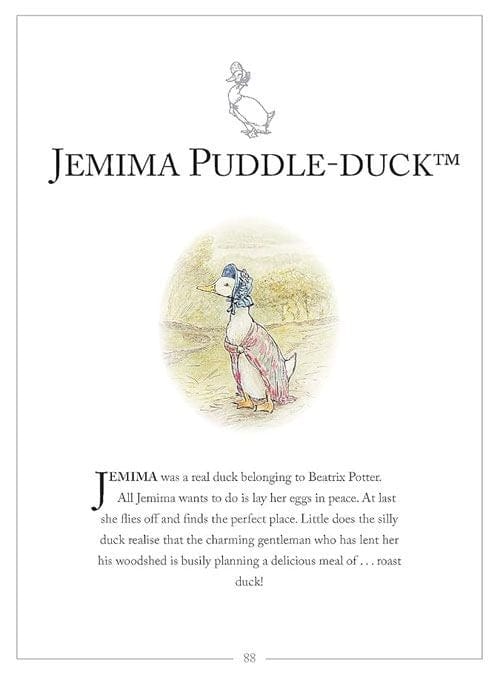 JEMIMA PUDDLE-DUCK™

JEMIMA was a real duck belonging to Beatrix Potter. All Jemima wants to do is lay her eggs in peace. At last she flies off and finds the perfect place. Little does the silly duck realise that the charming gentleman who has lent her his woodshed is busily planning a delicious meal of . . . roast duck!

88